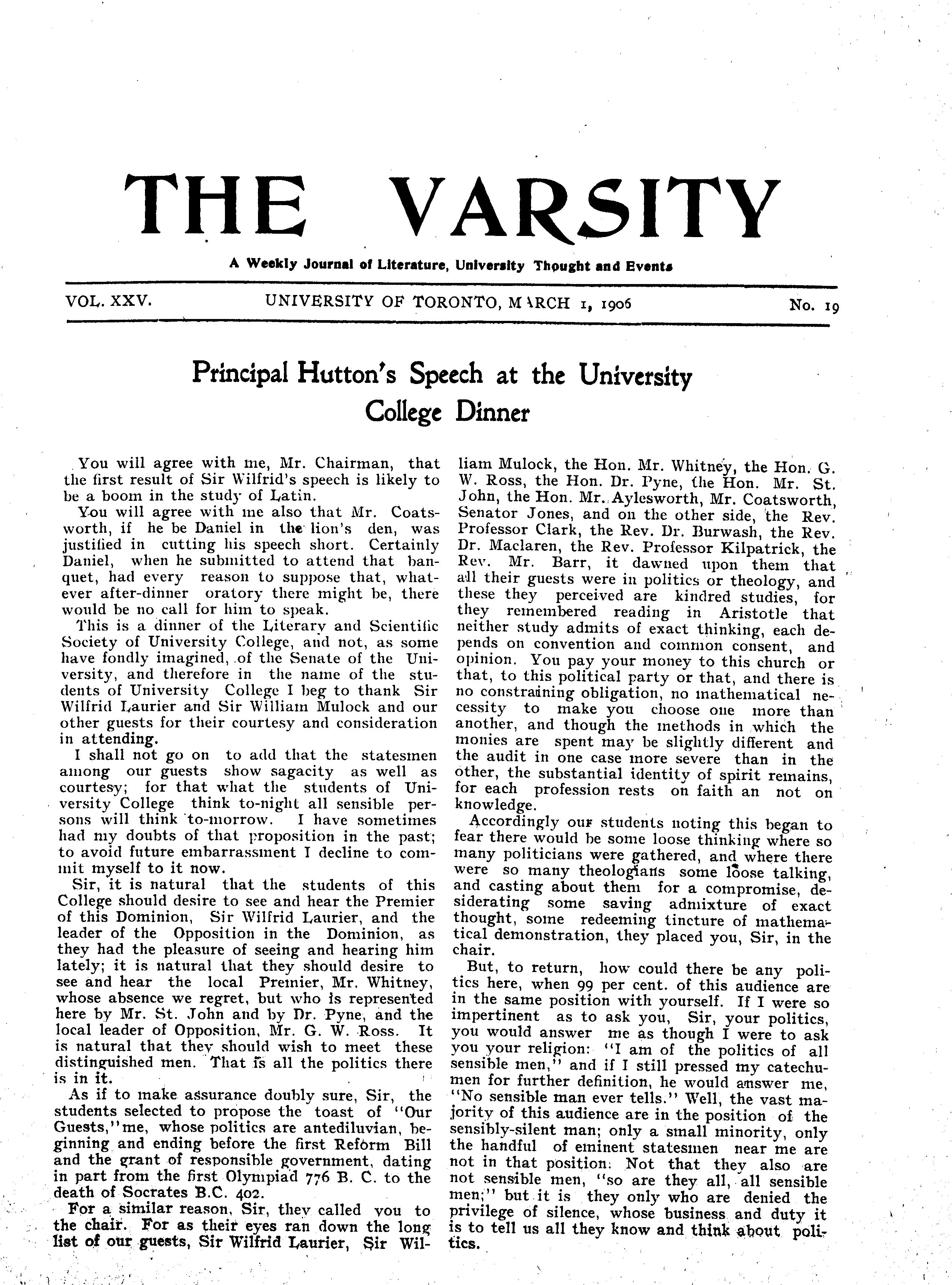 THE VARSITY

A Weekly Journal of Literature, University Thought and Events

VOL. XXV. UNIVERSITY OF TORONTO, MARCH 1, 1906 No. 19

Principal Hutton's Speech at the University College Dinner

You will agree with me, Mr. Chairman, that the first result of Sir Wilfrid's speech is likely to be a boom in the study of Latin.

You will agree with me also that Mr. Coatsworth, if he be Daniel in the lion's den, was justified in cutting his speech short. Certainly Daniel, when he submitted to attend that banquet, had every reason to suppose that, whatever after-dinner oratory there might be, there would be no call for him to speak.

This is a dinner of the Literary and Scientific Society of University College, and not, as some have fondly imagined, of the Senate of the University, and therefore in the name of the students of University College I beg to thank Sir Wilfrid Laurier and Sir William Mulock and our other guests for their courtesy and consideration in attending.

I shall not go on to add that the statesmen among our guests show sagacity as well as courtesy; for that what the students of University College think to-night all sensible persons will think to-morrow. I have sometimes had my doubts of that proposition in the past; to avoid future embarrassment I decline to commit myself to it now.

Sir, it is natural that the students of this College should desire to see and hear the Premier of this Dominion, Sir Wilfrid Laurier, and the leader of the Opposition in the Dominion, as they had the pleasure of seeing and hearing him lately; it is natural that they should desire to see and hear the local Premier, Mr. Whitney, whose absence we regret, but who is represented here by Mr. St. John and by Dr. Pyne, and the local leader of Opposition, Mr. G. W. Ross. It is natural that they should wish to meet these distinguished men. That is all the politics there is in it.

As if to make assurance doubly sure, Sir, the students selected to propose the toast of "Our Guests," me, whose politics are antediluvian, beginning and ending before the first Reform Bill and the grant of responsible government, dating in part from the first Olympiad 776 B. C. to the death of Socrates B.C. 402.

For a similar reason, Sir, they called you to the chair. For as their eyes ran down the long list of our guests, Sir Wilfrid Laurier, Sir William Mulock, the Hon. Mr. Whitney, the Hon. G. W. Ross, the Hon. Dr. Pyne, the Hon. Mr. St. John, the Hon. Mr. Aylesworth, Mr. Coatsworth, Senator Jones, and on the other side, the Rev. Professor Clark, the Rev. Dr. Burwash, the Rev. Dr. Maclaren, the Rev. Professor Kilpatrick, the Rev. Mr. Barr, it dawned upon them that all their guests were in politics or theology, and these they perceived are kindred studies, for they remembered reading in Aristotle that neither study admits of exact thinking, each depends on convention and common consent, and opinion. You pay your money to this church or that, to this political party or that, and there is no constraining obligation, no mathematical necessity to make you choose one more than another, and though the methods in which the monies are spent may be slightly different and the audit in one case more severe than in the other, the substantial identity of spirit remains, for each profession rests on faith an not on knowledge.

Accordingly our students noting this began to fear there would be some loose thinking where so many politicians were gathered, and where there were so many theologians some loose talking, and casting about them for a compromise, desiderating some saving admixture of exact thought, some redeeming tincture of mathematical demonstration, they placed you, Sir, in the chair.

But, to return, how could there be any politics here, when 99 per cent. of this audience are in the same position with yourself. If I were so impertinent as to ask you, Sir, your politics, you would answer me as though I were to ask you your religion: "I am of the politics of all sensible men," and if I still pressed my catechumen for further definition, he would answer me, "No sensible man ever tells." Well, the vast majority of this audience are in the position of the sensibly-silent man; only a small minority, only the handful of eminent statesmen near me are not in that position. Not that they also are not sensible men, "so are they all, all sensible men;" but it is they only who are denied the privilege of silence, whose business and duty it is to tell us all they know and think about politics.